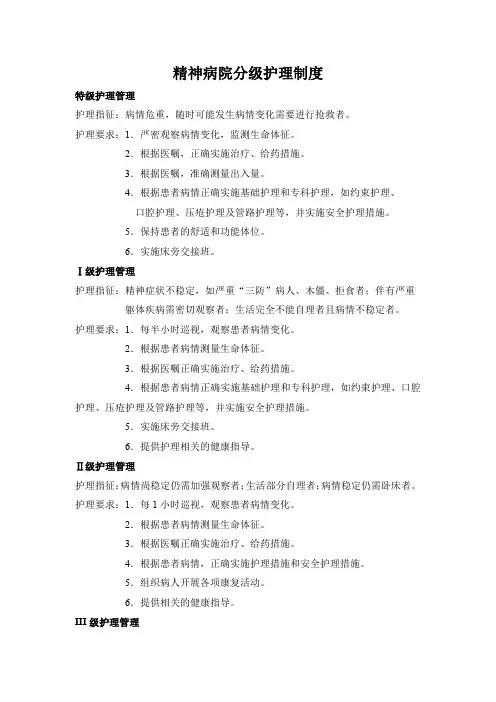 精神病院分级护理制度

特级护理管理

护理指征：病情危重，随时可能发生病情变化需要进行抢救者。

护理要求：1．严密观察病情变化，监测生命体征。

2．根据医嘱，正确实施治疗、给药措施。

3．根据医嘱，准确测量出入量。

4．根据患者病情正确实施基础护理和专科护理，如约束护理、口腔护理、压疮护理及管路护理等，并实施安全护理措施。

5．保持患者的舒适和功能体位。

6．实施床旁交接班。

Ⅰ级护理管理

护理指征：精神症状不稳定，如严重“三防”病人、木僵、拒食者；伴有严重躯体疾病需密切观察者；生活完全不能自理者且病情不稳定者。

护理要求：1．每半小时巡视，观察患者病情变化。

2．根据患者病情测量生命体征。

3．根据医嘱正确实施治疗、给药措施。

4．根据患者病情正确实施基础护理和专科护理，如约束护理、口腔护理、压疮护理及管路护理等，并实施安全护理措施。

5．实施床旁交接班。

6．提供护理相关的健康指导。

Ⅱ级护理管理

护理指征：病情尚稳定仍需加强观察者；生活部分自理者；病情稳定仍需卧床者。

护理要求：1．每1小时巡视，观察患者病情变化。

2．根据患者病情测量生命体征。

3．根据医嘱正确实施治疗、给药措施。

4．根据患者病情，正确实施护理措施和安全护理措施。

5．组织病人开展各项康复活动。

6．提供相关的健康指导。

Ⅲ级护理管理